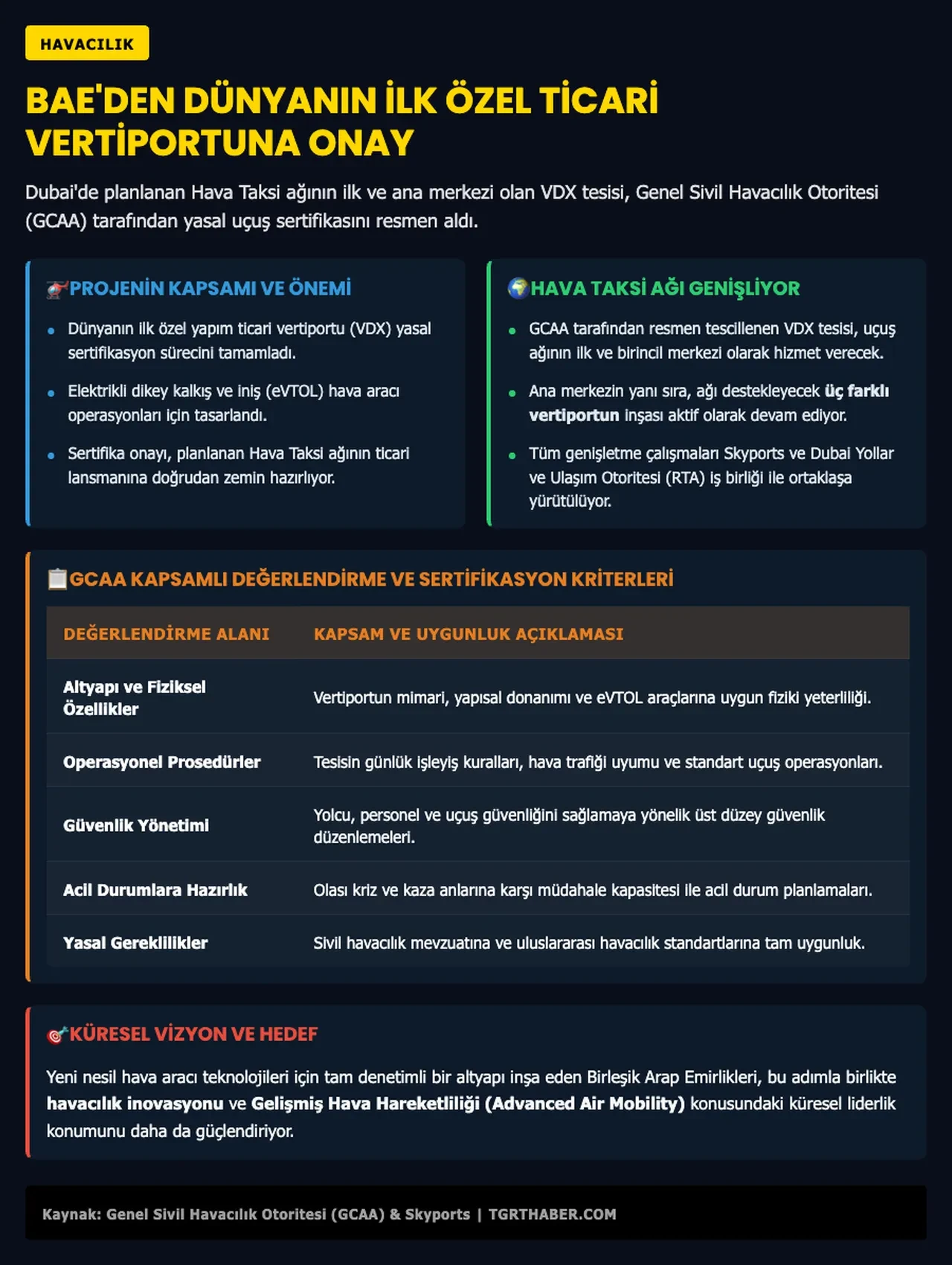 HAVACILIK

BAE'DEN DÜNYANIN İLK ÖZEL TİCARİ VERTİPORTUNA ONAY

Dubai'de planlanan Hava Taksi ağının ilk ve ana merkezi olan VDX tesisi, Genel Sivil Havacılık Otoritesi (GCAA) tarafından yasal uçuş sertifikasını resmen aldı.

PROJENİN KAPSAMI VE ÖNEMİ

• Dünyanın ilk özel yapım ticari vertiportu (VDX) yasal sertifikasyon sürecini tamamladı.
• Elektrikli dikey kalkış ve iniş (eVTOL) hava aracı operasyonları için tasarlandı.
• Sertifika onayı, planlanan Hava Taksi ağının ticari lansmanına doğrudan zemin hazırlıyor.

HAVA TAKSİ AĞI GENİŞLİYOR

• GCAA tarafından resmen tescillenen VDX tesisi, uçuş ağının ilk ve birincil merkezi olarak hizmet verecek.
• Ana merkezin yanı sıra, ağı destekleyecek üç farklı vertiportun inşası aktif olarak devam ediyor.
• Tüm genişletme çalışmaları Skyports ve Dubai Yollar ve Ulaşım Otoritesi (RTA) iş birliği ile ortaklaşa yürütülüyor.

GCAA KAPSAMLI DEĞERLENDİRME VE SERTİFİKASYON KRİTERLERİ

| DEĞERLENDİRME ALANI | KAPSAM VE UYGUNLUK AÇIKLAMASI |
|---|---|
| Altyapı ve Fiziksel Özellikler | Vertiportun mimari, yapısal donanımı ve eVTOL araçlarına uygun fiziki yeterliliği. |
| Operasyonel Prosedürler | Tesisin günlük işleyiş kuralları, hava trafiği uyumu ve standart uçuş operasyonları. |
| Güvenlik Yönetimi | Yolcu, personel ve uçuş güvenliğini sağlamaya yönelik üst düzey güvenlik düzenlemeleri. |
| Acil Durumlara Hazırlık | Olası kriz ve kaza anlarına karşı müdahale kapasitesi ile acil durum planlamaları. |
| Yasal Gereklilikler | Sivil havacılık mevzuatına ve uluslararası havacılık standartlarına tam uygunluk. |

KÜRESEL VİZYON VE HEDEF

Yeni nesil hava aracı teknolojileri için tam denetimli bir altyapı inşa eden Birleşik Arap Emirlikleri, bu adımla birlikte havacılık inovasyonu ve Gelişmiş Hava Hareketliliği (Advanced Air Mobility) konusundaki küresel liderlik konumunu daha da güçlendiriyor.

Kaynak: Genel Sivil Havacılık Otoritesi (GCAA) & Skyports | TGRTHABER.COM